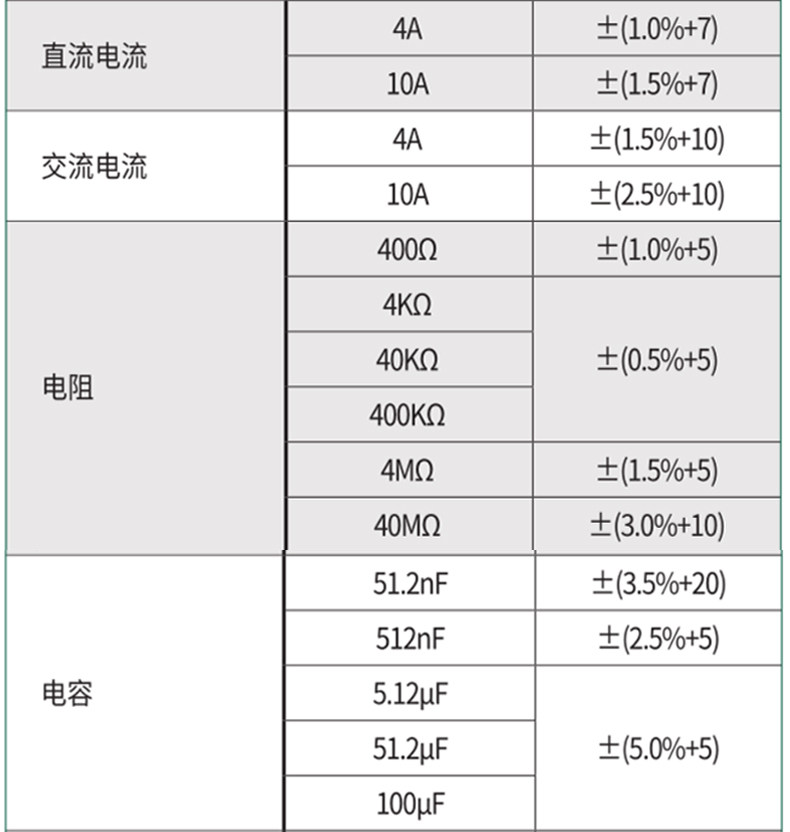 | 直流电流 | 4A | ±(1.0%+7) |
|---|---|---|
|  | 10A | ±(1.5%+7) |
| 交流电流 | 4A | ±(1.5%+10) |
|  | 10A | ±(2.5%+10) |
| 电阻 | 400Ω | ±(1.0%+5) |
|  | 4KΩ | ±(0.5%+5) |
|  | 40KΩ |  |
|  | 400KΩ |  |
|  | 4MΩ | ±(1.5%+5) |
|  | 40MΩ | ±(3.0%+10) |
| 电容 | 51.2nF | ±(3.5%+20) |
|  | 512nF | ±(2.5%+5) |
|  | 5.12μF | ±(5.0%+5) |
|  | 51.2μF |  |
|  | 100μF |  |